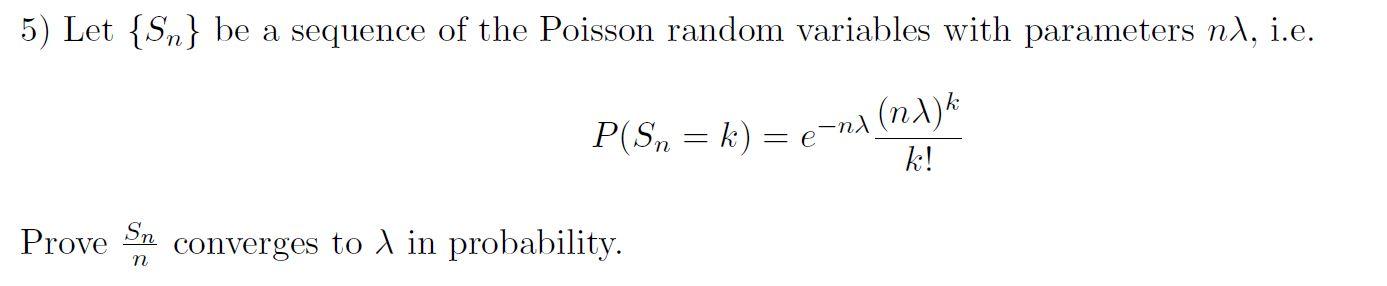 5) Let $\{S_n\}$ be a sequence of the Poisson random variables with parameters $n\lambda$, i.e.

$$P(S_n = k) = e^{-n\lambda}\frac{(n\lambda)^k}{k!}$$

Prove $\frac{S_n}{n}$ converges to $\lambda$ in probability.